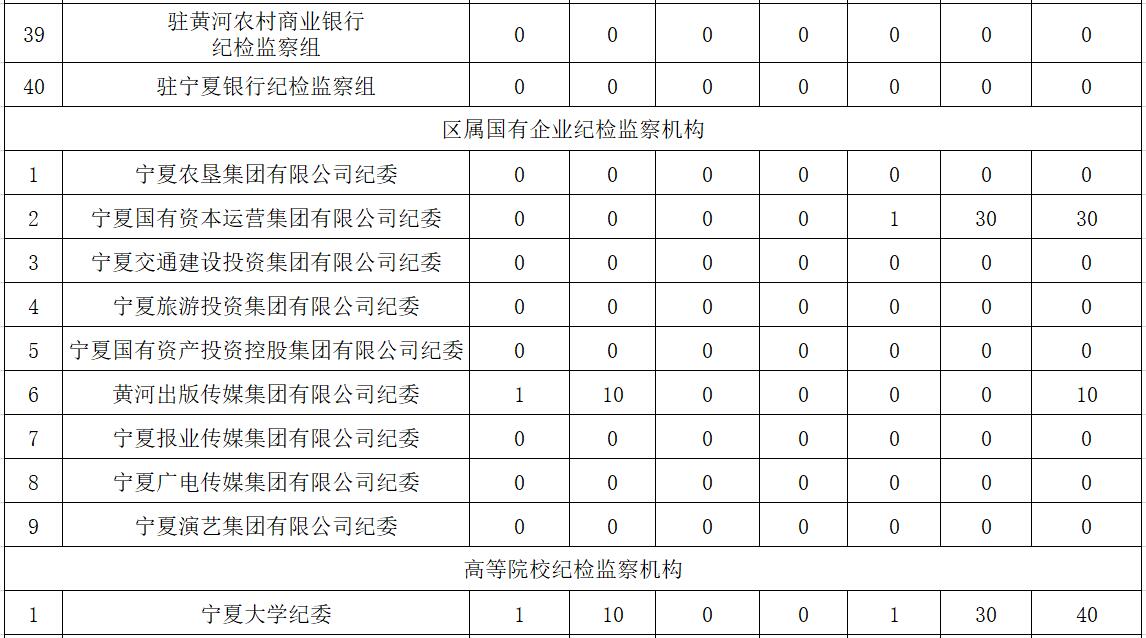 | 39 | 驻黄河农村商业银行纪检监察组 | 0 | 0 | 0 | 0 | 0 | 0 | 0 |
|---|---|---|---|---|---|---|---|---|
| 40 | 驻宁夏银行纪检监察组 | 0 | 0 | 0 | 0 | 0 | 0 | 0 |
| 区属国有企业纪检监察机构 | | | | | | | | |
| 1 | 宁夏农垦集团有限公司纪委 | 0 | 0 | 0 | 0 | 0 | 0 | 0 |
| 2 | 宁夏国有资本运营集团有限公司纪委 | 0 | 0 | 0 | 0 | 1 | 30 | 30 |
| 3 | 宁夏交通建设投资集团有限公司纪委 | 0 | 0 | 0 | 0 | 0 | 0 | 0 |
| 4 | 宁夏旅游投资集团有限公司纪委 | 0 | 0 | 0 | 0 | 0 | 0 | 0 |
| 5 | 宁夏国有资产投资控股集团有限公司纪委 | 0 | 0 | 0 | 0 | 0 | 0 | 0 |
| 6 | 黄河出版传媒集团有限公司纪委 | 1 | 10 | 0 | 0 | 0 | 0 | 10 |
| 7 | 宁夏报业传媒集团有限公司纪委 | 0 | 0 | 0 | 0 | 0 | 0 | 0 |
| 8 | 宁夏广电传媒集团有限公司纪委 | 0 | 0 | 0 | 0 | 0 | 0 | 0 |
| 9 | 宁夏演艺集团有限公司纪委 | 0 | 0 | 0 | 0 | 0 | 0 | 0 |
| 高等院校纪检监察机构 | | | | | | | | |
| 1 | 宁夏大学纪委 | 1 | 10 | 0 | 0 | 1 | 30 | 40 |